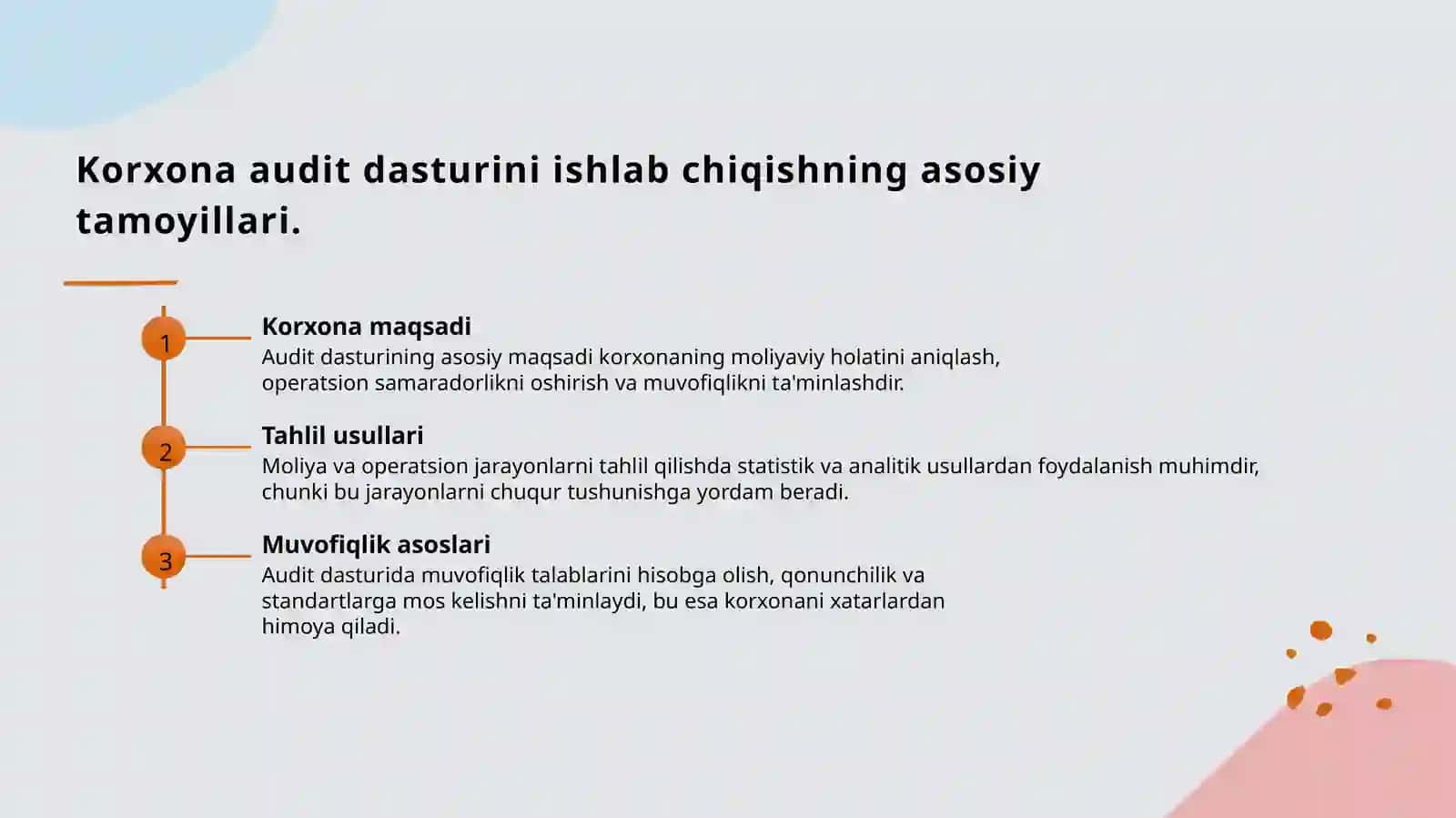 Korxona audit dasturini ishlab chiqishning asosiy tamoyillari.

1

Korxona maqsadi

Audit dasturining asosiy maqsadi korxonaning moliyaviy holatini aniqlash, operatsion samaradorlikni oshirish va muvofiqlikni ta'minlashdir.

2

Tahlil usullari

Moliya va operatsion jarayonlarni tahlil qilishda statistik va analitik usullardan foydalanish muhimdir, chunki bu jarayonlarni chuqur tushunishga yordam beradi.

3

Muvofiqlik asoslari

Audit dasturida muvofiqlik talablarini hisobga olish, qonunchilik va standartlarga mos kelishni ta'minlaydi, bu esa korxonani xatarlardan himoya qiladi.